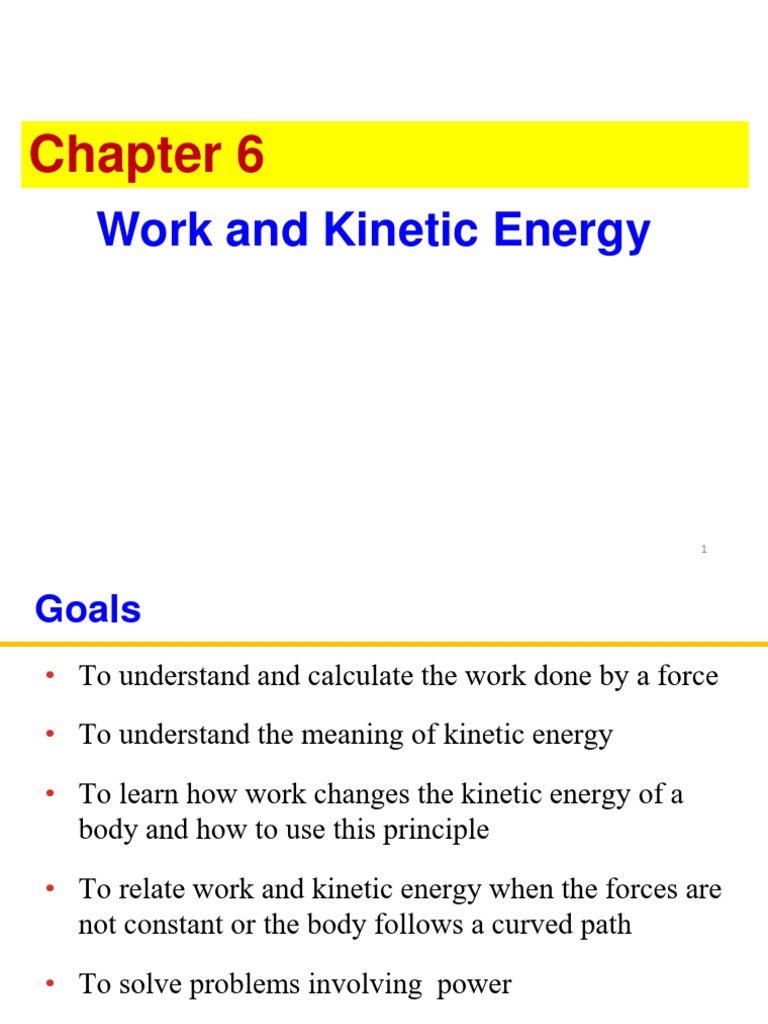 Chapter 6

Work and Kinetic Energy

1

Goals

• To understand and calculate the work done by a force

• To understand the meaning of kinetic energy

• To learn how work changes the kinetic energy of a body and how to use this principle

• To relate work and kinetic energy when the forces are not constant or the body follows a curved path

• To solve problems involving power